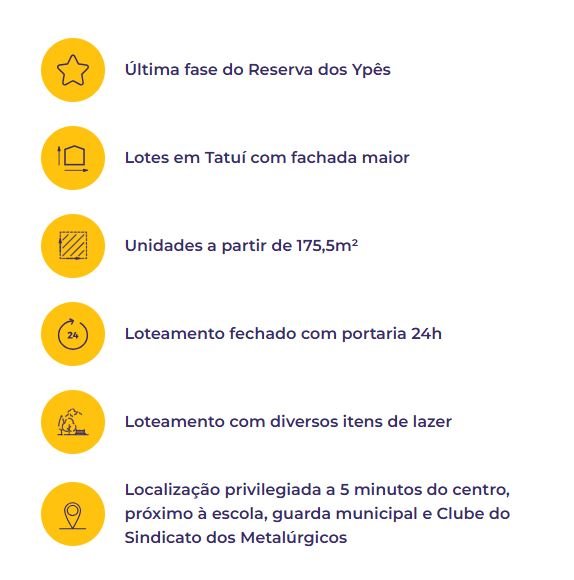 Última fase do Reserva dos Ypês

Lotes em Tatuí com fachada maior

Unidades a partir de 175,5m²

24

Loteamento fechado com portaria 24h

Loteamento com diversos itens de lazer

Localização privilegiada a 5 minutos do centro, próximo à escola, guarda municipal e Clube do Sindicato dos Metalúrgicos